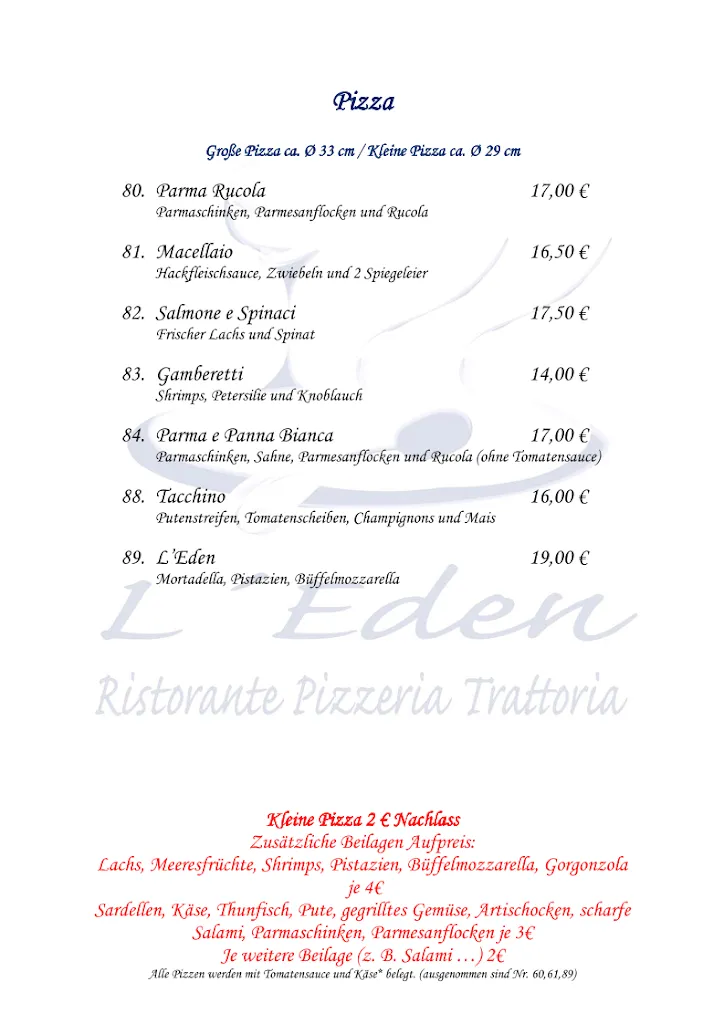 Pizza

Große Pizza ca. Ø 33 cm / Kleine Pizza ca. Ø 29 cm

80. Parma Rucola 17,00 €
Parmaschinken, Parmesanflocken und Rucola

81. Macellaio 16,50 €
Hackfleischsauce, Zwiebeln und 2 Spiegeleier

82. Salmone e Spinaci 17,50 €
Frischer Lachs und Spinat

83. Gamberetti 14,00 €
Shrimps, Petersilie und Knoblauch

84. Parma e Panna Bianca 17,00 €
Parmaschinken, Sahne, Parmesanflocken und Rucola (ohne Tomatensauce)

88. Tacchino 16,00 €
Putenstreifen, Tomatenscheiben, Champignons und Mais

89. L'Eden 19,00 €
Mortadella, Pistazien, Büffelmozzarella

L'Eden
Ristorante Pizzeria Trattoria

Kleine Pizza 2 € Nachlass
Zusätzliche Beilagen Aufpreis:
Lachs, Meeresfrüchte, Shrimps, Pistazien, Büffelmozzarella, Gorgonzola je 4€
Sardellen, Käse, Thunfisch, Pute, gegrilltes Gemüse, Artischocken, scharfe Salami, Parmaschinken, Parmesanflocken je 3€
Je weitere Beilage (z. B. Salami …) 2€
Alle Pizzen werden mit Tomatensauce und Käse* belegt. (ausgenommen sind Nr. 60,61,89)